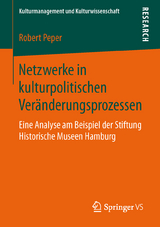 Kulturmanagement und Kulturwissenschaft

RESEARCH

Robert Peper

Netzwerke in kulturpolitischen Veränderungsprozessen

Eine Analyse am Beispiel der Stiftung Historische Museen Hamburg

Springer VS